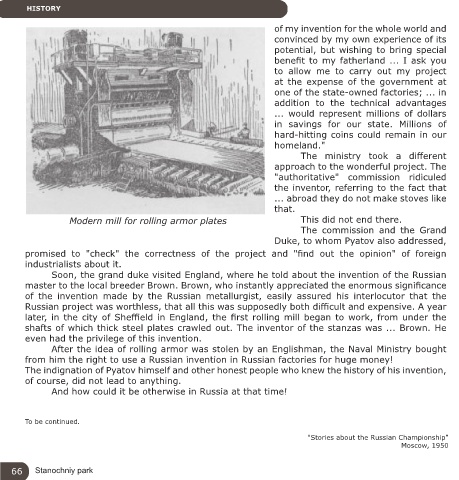 HISTORY

Modern mill for rolling armor plates

of my invention for the whole world and convinced by my own experience of its potential, but wishing to bring special benefit to my fatherland ... I ask you to allow me to carry out my project at the expense of the government at one of the state-owned factories; ... in addition to the technical advantages ... would represent millions of dollars in savings for our state. Millions of hard-hitting coins could remain in our homeland."

The ministry took a different approach to the wonderful project. The "authoritative" commission ridiculed the inventor, referring to the fact that ... abroad they do not make stoves like that.

This did not end there.

The commission and the Grand Duke, to whom Pyatov also addressed, promised to "check" the correctness of the project and "find out the opinion" of foreign industrialists about it.

Soon, the grand duke visited England, where he told about the invention of the Russian master to the local breeder Brown. Brown, who instantly appreciated the enormous significance of the invention made by the Russian metallurgist, easily assured his interlocutor that the Russian project was worthless, that all this was supposedly both difficult and expensive. A year later, in the city of Sheffield in England, the first rolling mill began to work, from under the shafts of which thick steel plates crawled out. The inventor of the stanzas was ... Brown. He even had the privilege of this invention.

After the idea of rolling armor was stolen by an Englishman, the Naval Ministry bought from him the right to use a Russian invention in Russian factories for huge money!
The indignation of Pyatov himself and other honest people who knew the history of his invention, of course, did not lead to anything.

And how could it be otherwise in Russia at that time!

To be continued.

"Stories about the Russian Championship"
Moscow, 1950

66 Stanochniy park